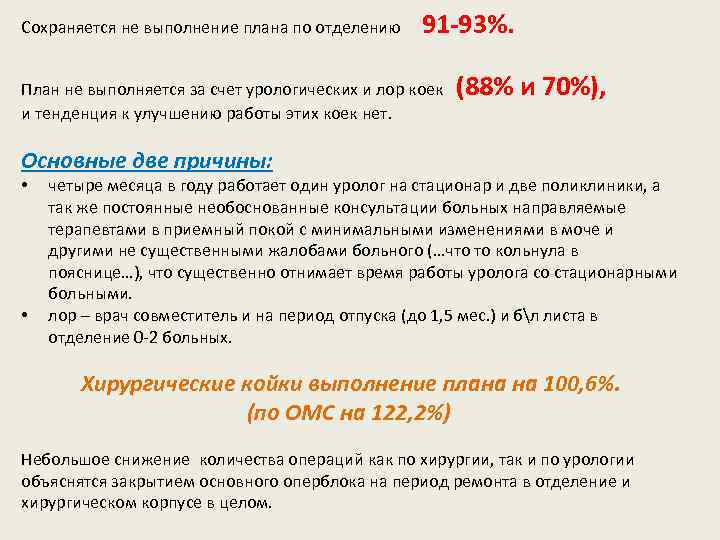 Сохраняется не выполнение плана по отделению 91-93%.

План не выполняется за счет урологических и лор коек (88% и 70%), и тенденция к улучшению работы этих коек нет.

Основные две причины:
• четыре месяца в году работает один уролог на стационар и две поликлиники, а так же постоянные необоснованные консультации больных направляемые терапевтами в приемный покой с минимальными изменениями в моче и другими не существенными жалобами больного (…что то кольнула в пояснице…), что существенно отнимает время работы уролога со стационарными больными.
• лор – врач совместитель и на период отпуска (до 1,5 мес.) и б\л листа в отделение 0-2 больных.

Хирургические койки выполнение плана на 100,6%.
(по ОМС на 122,2%)

Небольшое снижение количества операций как по хирургии, так и по урологии объяснятся закрытием основного оперблока на период ремонта в отделение и хирургическом корпусе в целом.